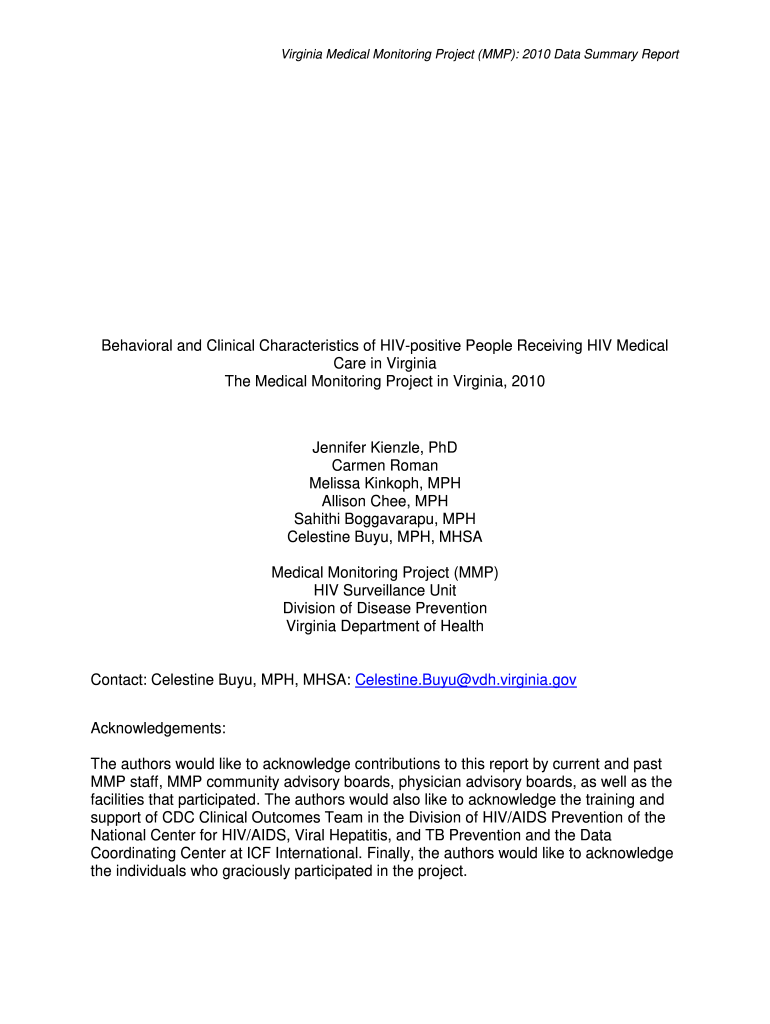 Virginia Medical Monitoring Project (MMP): 2010 Data Summary Report

Behavioral and Clinical Characteristics of HIV-positive People Receiving HIV Medical Care in Virginia
The Medical Monitoring Project in Virginia, 2010

Jennifer Kienzle, PhD
Carmen Roman
Melissa Kinkoph, MPH
Allison Chee, MPH
Sahithi Boggavarapu, MPH
Celestine Buyu, MPH, MHSA

Medical Monitoring Project (MMP)
HIV Surveillance Unit
Division of Disease Prevention
Virginia Department of Health

Contact: Celestine Buyu, MPH, MHSA: Celestine.Buyu@vdh.virginia.gov

Acknowledgements:

The authors would like to acknowledge contributions to this report by current and past MMP staff, MMP community advisory boards, physician advisory boards, as well as the facilities that participated. The authors would also like to acknowledge the training and support of CDC Clinical Outcomes Team in the Division of HIV/AIDS Prevention of the National Center for HIV/AIDS, Viral Hepatitis, and TB Prevention and the Data Coordinating Center at ICF International. Finally, the authors would like to acknowledge the individuals who graciously participated in the project.